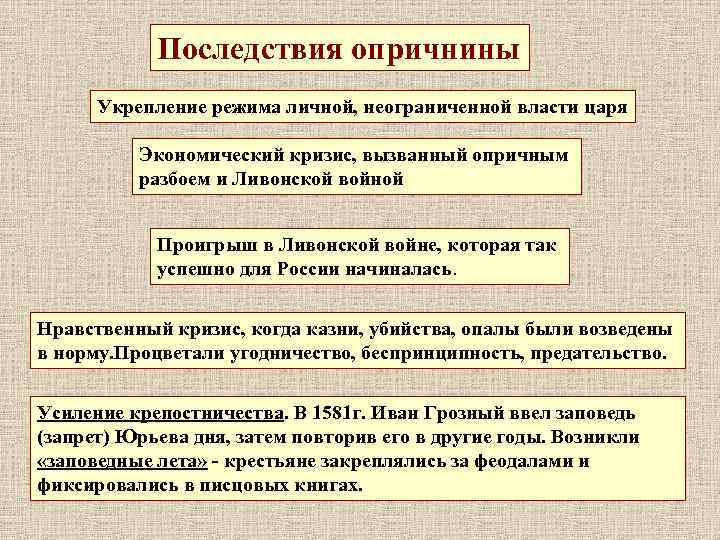 Последствия опричнины

Укрепление режима личной, неограниченной власти царя

Экономический кризис, вызванный опричным разбоем и Ливонской войной

Проигрыш в Ливонской войне, которая так успешно для России начиналась.

Нравственный кризис, когда казни, убийства, опалы были возведены в норму.Процветали угодничество, беспринципность, предательство.

Усиление крепостничества. В 1581г. Иван Грозный ввел заповедь (запрет) Юрьева дня, затем повторив его в другие годы. Возникли «заповедные лета» - крестьяне закреплялись за феодалами и фиксировались в писцовых книгах.